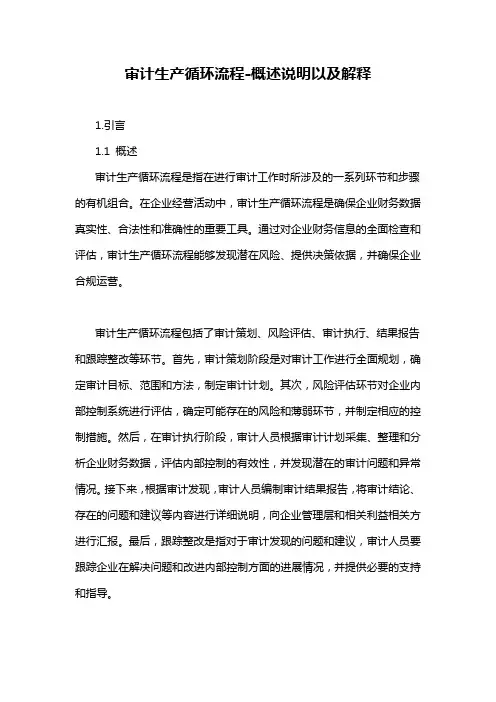 审计生产循环流程-概述说明以及解释

1.引言

1.1 概述

审计生产循环流程是指在进行审计工作时所涉及的一系列环节和步骤的有机组合。在企业经营活动中，审计生产循环流程是确保企业财务数据真实性、合法性和准确性的重要工具。通过对企业财务信息的全面检查和评估，审计生产循环流程能够发现潜在风险、提供决策依据，并确保企业合规运营。

审计生产循环流程包括了审计策划、风险评估、审计执行、结果报告和跟踪整改等环节。首先，审计策划阶段是对审计工作进行全面规划，确定审计目标、范围和方法，制定审计计划。其次，风险评估环节对企业内部控制系统进行评估，确定可能存在的风险和薄弱环节，并制定相应的控制措施。然后，在审计执行阶段，审计人员根据审计计划采集、整理和分析企业财务数据，评估内部控制的有效性，并发现潜在的审计问题和异常情况。接下来，根据审计发现，审计人员编制审计结果报告，将审计结论、存在的问题和建议等内容进行详细说明，向企业管理层和相关利益相关方进行汇报。最后，跟踪整改是指对于审计发现的问题和建议，审计人员要跟踪企业在解决问题和改进内部控制方面的进展情况，并提供必要的支持和指导。